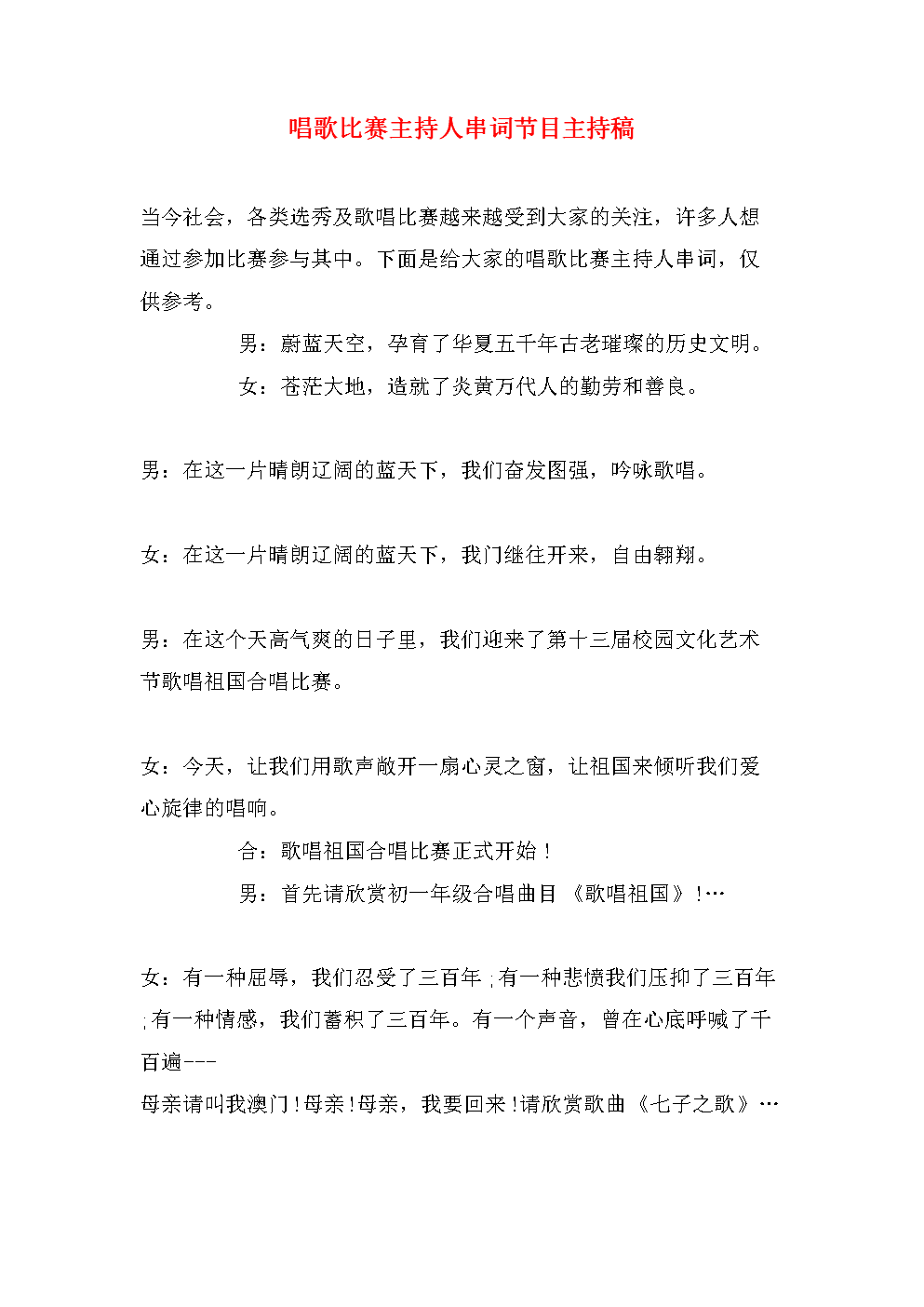 唱歌比赛主持人串词节目主持稿

当今社会，各类选秀及歌唱比赛越来越受到大家的关注，许多人想通过参加比赛参与其中。下面是给大家的唱歌比赛主持人串词，仅供参考。

男：蔚蓝天空，孕育了华夏五千年古老璀璨的历史文明。

女：苍茫大地，造就了炎黄万代人的勤劳和善良。

男：在这一片晴朗辽阔的蓝天下，我们奋发图强，吟咏歌唱。

女：在这一片晴朗辽阔的蓝天下，我门继往开来，自由翱翔。

男：在这个天高气爽的日子里，我们迎来了第十三届校园文化艺术节歌唱祖国合唱比赛。

女：今天，让我们用歌声敞开一扇心灵之窗，让祖国来倾听我们爱心旋律的唱响。

合：歌唱祖国合唱比赛正式开始！

男：首先请欣赏初一年级合唱曲目《歌唱祖国》！…

女：有一种屈辱，我们忍受了三百年；有一种悲愤我们压抑了三百年；有一种情感，我们蓄积了三百年。有一个声音，曾在心底呼喊了千百遍---

母亲请叫我澳门！母亲！母亲，我要回来！请欣赏歌曲《七子之歌》…